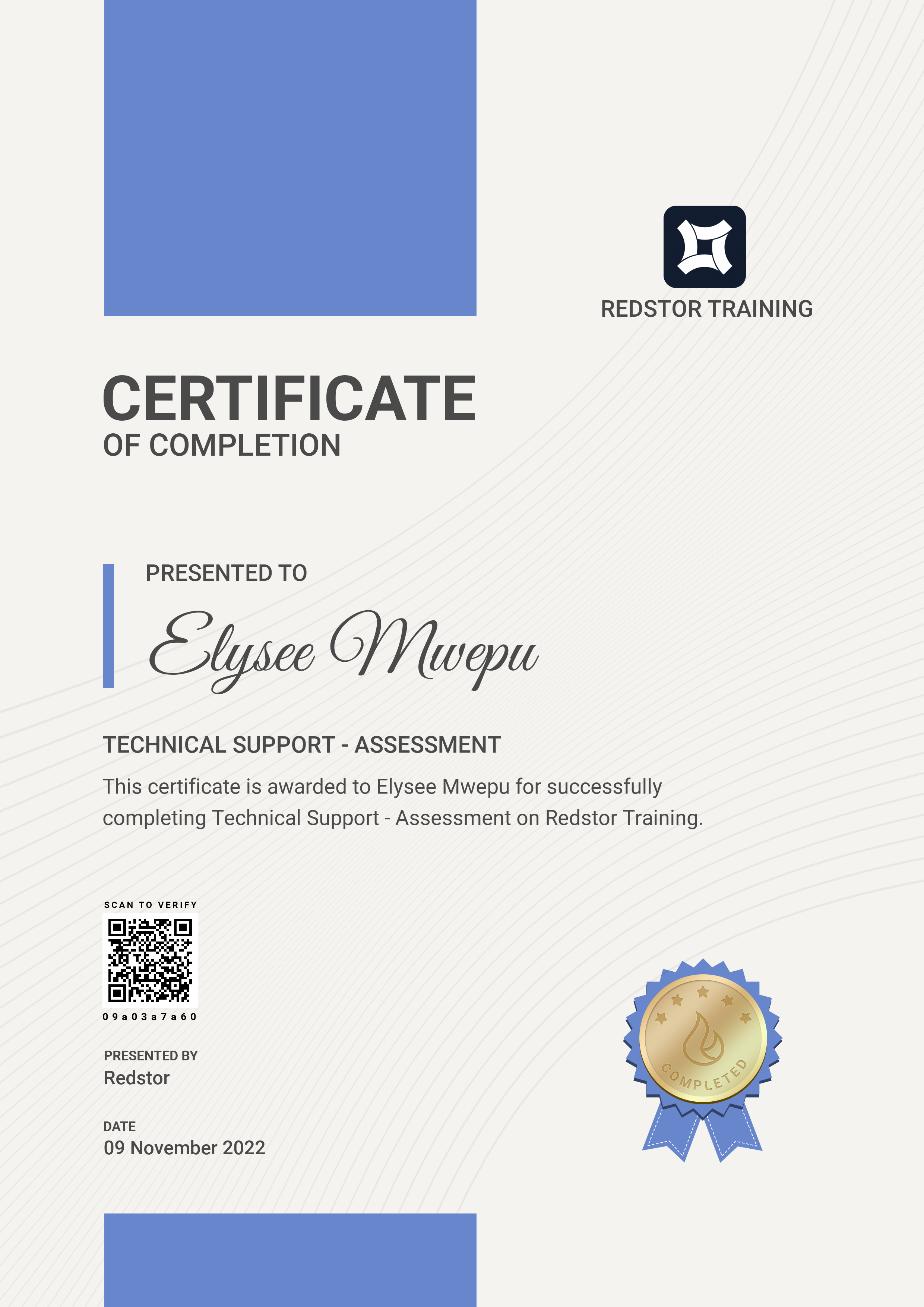 REDSTOR TRAINING

CERTIFICATE
OF COMPLETION

PRESENTED TO

Elysee Mwepu

TECHNICAL SUPPORT - ASSESSMENT

This certificate is awarded to Elysee Mwepu for successfully completing Technical Support - Assessment on Redstor Training.

SCAN TO VERIFY

09a03a7a60

PRESENTED BY
Redstor

DATE
09 November 2022

COMPLETED